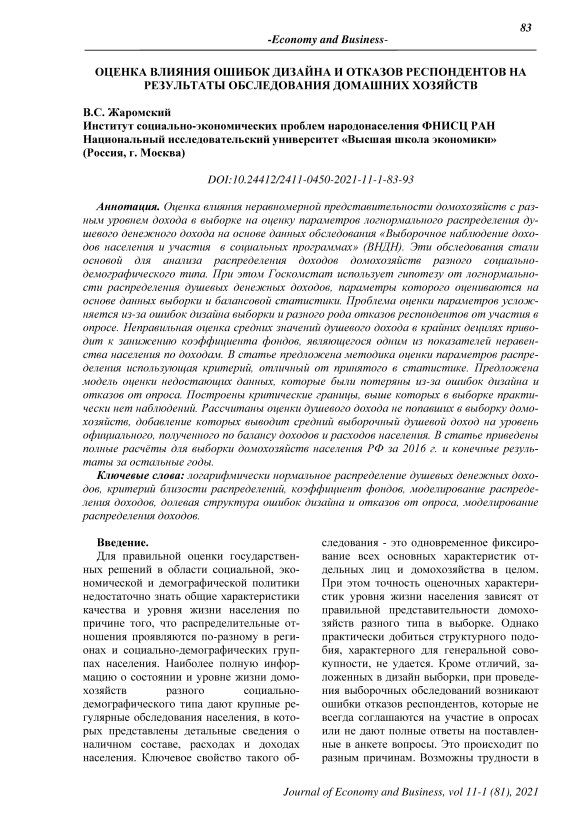 83

-Economy and Business-

ОЦЕНКА ВЛИЯНИЯ ОШИБОК ДИЗАЙНА И ОТКАЗОВ РЕСПОНДЕНТОВ НА РЕЗУЛЬТАТЫ ОБСЛЕДОВАНИЯ ДОМАШНИХ ХОЗЯЙСТВ

В.С. Жаромский
Институт социально-экономических проблем народонаселения ФНИСЦ РАН
Национальный исследовательский университет «Высшая школа экономики»
(Россия, г. Москва)

DOI:10.24412/2411-0450-2021-11-1-83-93

Аннотация. Оценка влияния неравномерной представительности домохозяйств с разным уровнем дохода в выборке на оценку параметров логнормального распределения душевого денежного дохода на основе данных обследования «Выборочное наблюдение доходов населения и участия в социальных программах» (ВНДН). Эти обследования стали основой для анализа распределения доходов домохозяйств разного социально-демографического типа. При этом Госкомстат использует гипотезу от логнормальности распределения душевых денежных доходов, параметры которого оцениваются на основе данных выборки и балансовой статистики. Проблема оценки параметров усложняется из-за ошибок дизайна выборки и разного рода отказов респондентов от участия в опросе. Неправильная оценка средних значений душевого дохода в крайних децилях приводит к занижению коэффициента фондов, являющегося одним из показателей неравенства населения по доходам. В статье предложена методика оценки параметров распределения использующая критерий, отличный от принятого в статистике. Предложена модель оценки недостающих данных, которые были потеряны из-за ошибок дизайна и отказов от опроса. Построены критические границы, выше которых в выборке практически нет наблюдений. Рассчитаны оценки душевого дохода не попавших в выборку домохозяйств, добавление которых выводит средний выборочный душевой доход на уровень официального, полученного по балансу доходов и расходов населения. В статье приведены полные расчёты для выборки домохозяйств населения РФ за 2016 г. и конечные результаты за остальные годы.

Ключевые слова: логарифмически нормальное распределение душевых денежных доходов, критерий близости распределений, коэффициент фондов, моделирование распределения доходов, долевая структура ошибок дизайна и отказов от опроса, моделирование распределения доходов.

Введение.
Для правильной оценки государственных решений в области социальной, экономической и демографической политики недостаточно знать общие характеристики качества и уровня жизни населения по причине того, что распределительные отношения проявляются по-разному в регионах и социально-демографических группах населения. Наиболее полную информацию о состоянии и уровне жизни домохозяйств разного социально-демографического типа дают крупные регулярные обследования населения, в которых представлены детальные сведения о наличном составе, расходах и доходах населения. Ключевое свойство такого обследования - это одновременное фиксирование всех основных характеристик отдельных лиц и домохозяйства в целом. При этом точность оценочных характеристик уровня жизни населения зависят от правильной представительности домохозяйств разного типа в выборке. Однако практически добиться структурного подобия, характерного для генеральной совокупности, не удается. Кроме отличий, заложенных в дизайн выборки, при проведения выборочных обследований возникают ошибки отказов респондентов, которые не всегда соглашаются на участие в опросах или не дают полные ответы на поставленные в анкете вопросы. Это происходит по разным причинам. Возможны трудности в

Journal of Economy and Business, vol 11-1 (81), 2021